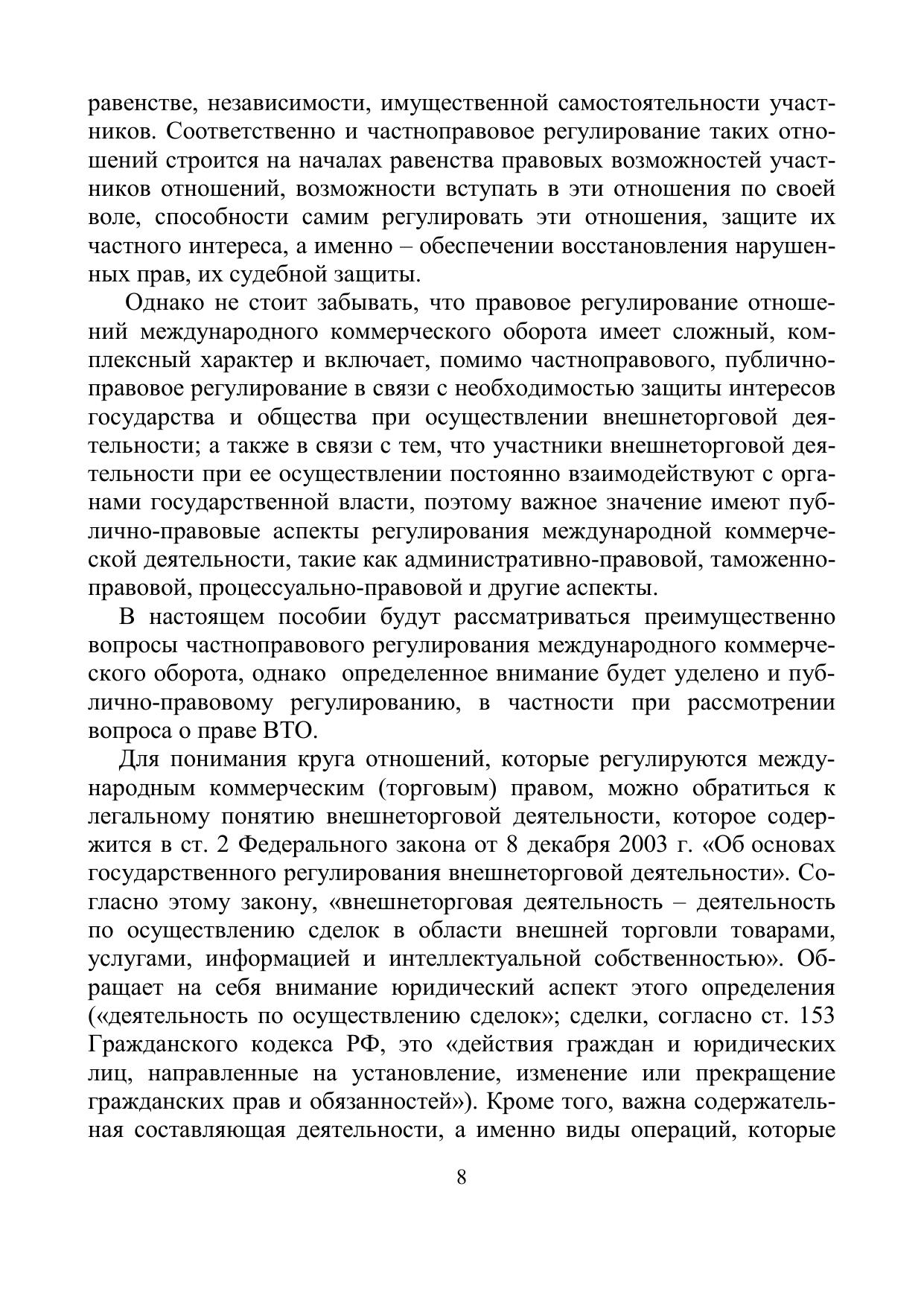 равенстве, независимости, имущественной самостоятельности участников. Соответственно и частноправовое регулирование таких отношений строится на началах равенства правовых возможностей участников отношений, возможности вступать в эти отношения по своей воле, способности самим регулировать эти отношения, защите их частного интереса, а именно – обеспечении восстановления нарушенных прав, их судебной защиты.

Однако не стоит забывать, что правовое регулирование отношений международного коммерческого оборота имеет сложный, комплексный характер и включает, помимо частноправового, публично-правовое регулирование в связи с необходимостью защиты интересов государства и общества при осуществлении внешнеторговой деятельности; а также в связи с тем, что участники внешнеторговой деятельности при ее осуществлении постоянно взаимодействуют с органами государственной власти, поэтому важное значение имеют публично-правовые аспекты регулирования международной коммерческой деятельности, такие как административно-правовой, таможенно-правовой, процессуально-правовой и другие аспекты.

В настоящем пособии будут рассматриваться преимущественно вопросы частноправового регулирования международного коммерческого оборота, однако определенное внимание будет уделено и публично-правовому регулированию, в частности при рассмотрении вопроса о праве ВТО.

Для понимания круга отношений, которые регулируются международным коммерческим (торговым) правом, можно обратиться к легальному понятию внешнеторговой деятельности, которое содержится в ст. 2 Федерального закона от 8 декабря 2003 г. «Об основах государственного регулирования внешнеторговой деятельности». Согласно этому закону, «внешнеторговая деятельность – деятельность по осуществлению сделок в области внешней торговли товарами, услугами, информацией и интеллектуальной собственностью». Обращает на себя внимание юридический аспект этого определения («деятельность по осуществлению сделок»; сделки, согласно ст. 153 Гражданского кодекса РФ, это «действия граждан и юридических лиц, направленные на установление, изменение или прекращение гражданских прав и обязанностей»). Кроме того, важна содержательная составляющая деятельности, а именно виды операций, которые

8